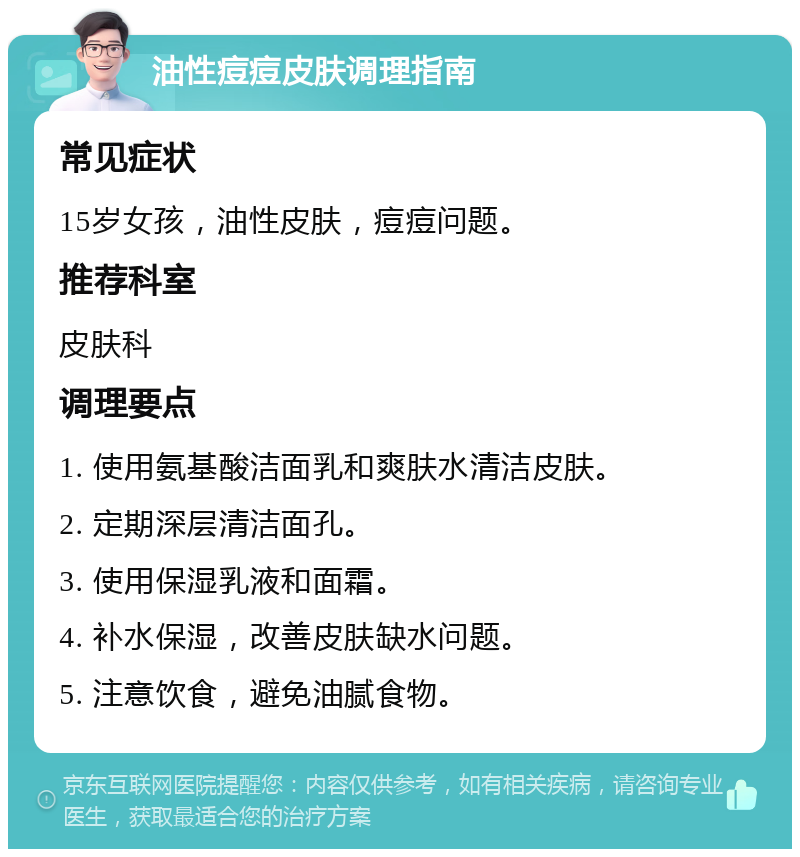 油性痘痘皮肤调理指南

常见症状

15岁女孩，油性皮肤，痘痘问题。

推荐科室

皮肤科

调理要点

1. 使用氨基酸洁面乳和爽肤水清洁皮肤。

2. 定期深层清洁面孔。

3. 使用保湿乳液和面霜。

4. 补水保湿，改善皮肤缺水问题。

5. 注意饮食，避免油腻食物。

京东互联网医院提醒您：内容仅供参考，如有相关疾病，请咨询专业医生，获取最适合您的治疗方案